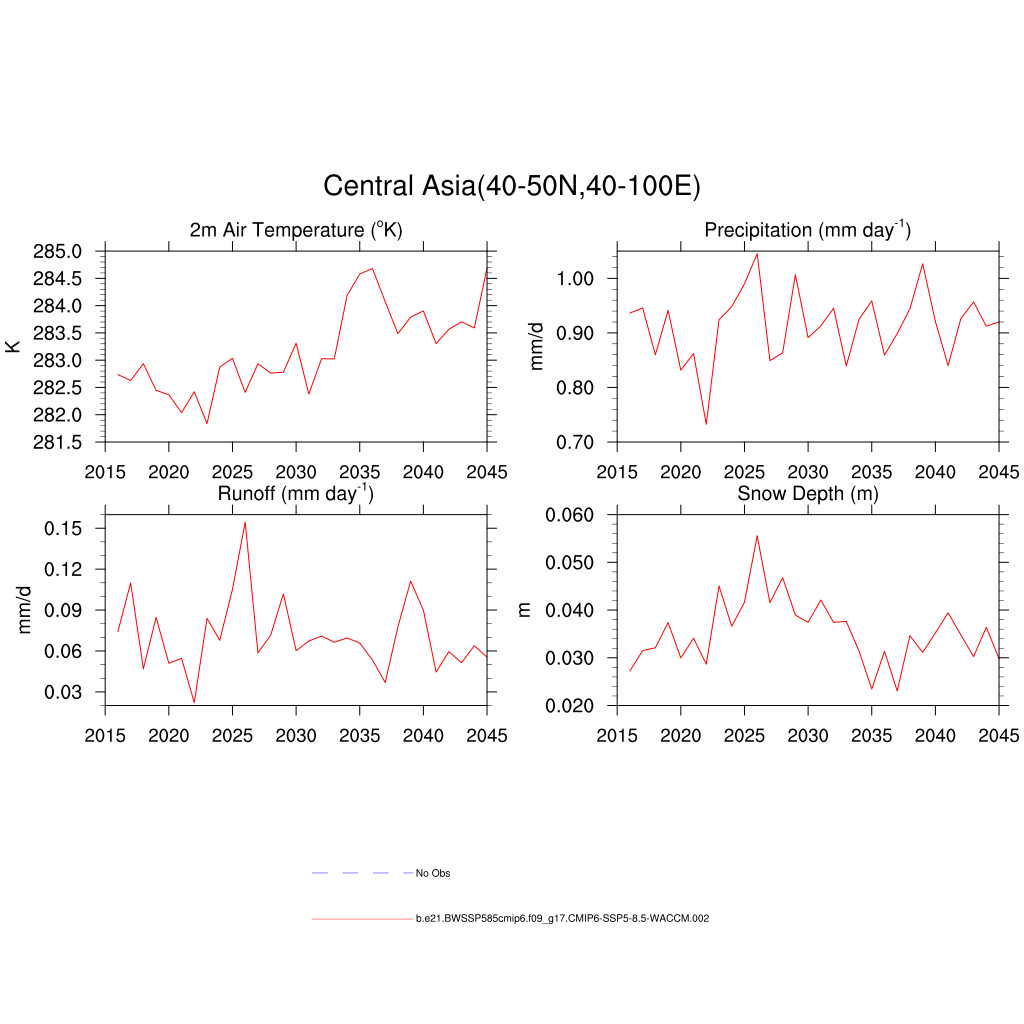 Central Asia(40-50N,40-100E)

2m Air Temperature ($^{o}$K)

K

285.0
284.5
284.0
283.5
283.0
282.5
282.0
281.5

2015 2020 2025 2030 2035 2040 2045

Precipitation (mm day$^{-1}$)

mm/d

1.00
0.90
0.80
0.70

2015 2020 2025 2030 2035 2040 2045

Runoff (mm day$^{-1}$)

mm/d

0.15
0.12
0.09
0.06
0.03

2015 2020 2025 2030 2035 2040 2045

Snow Depth (m)

m

0.060
0.050
0.040
0.030
0.020

2015 2020 2025 2030 2035 2040 2045

No Obs

b.e21.BWSSP585cmip6.f09_g17.CMIP6-SSP5-8.5-WACCM.002